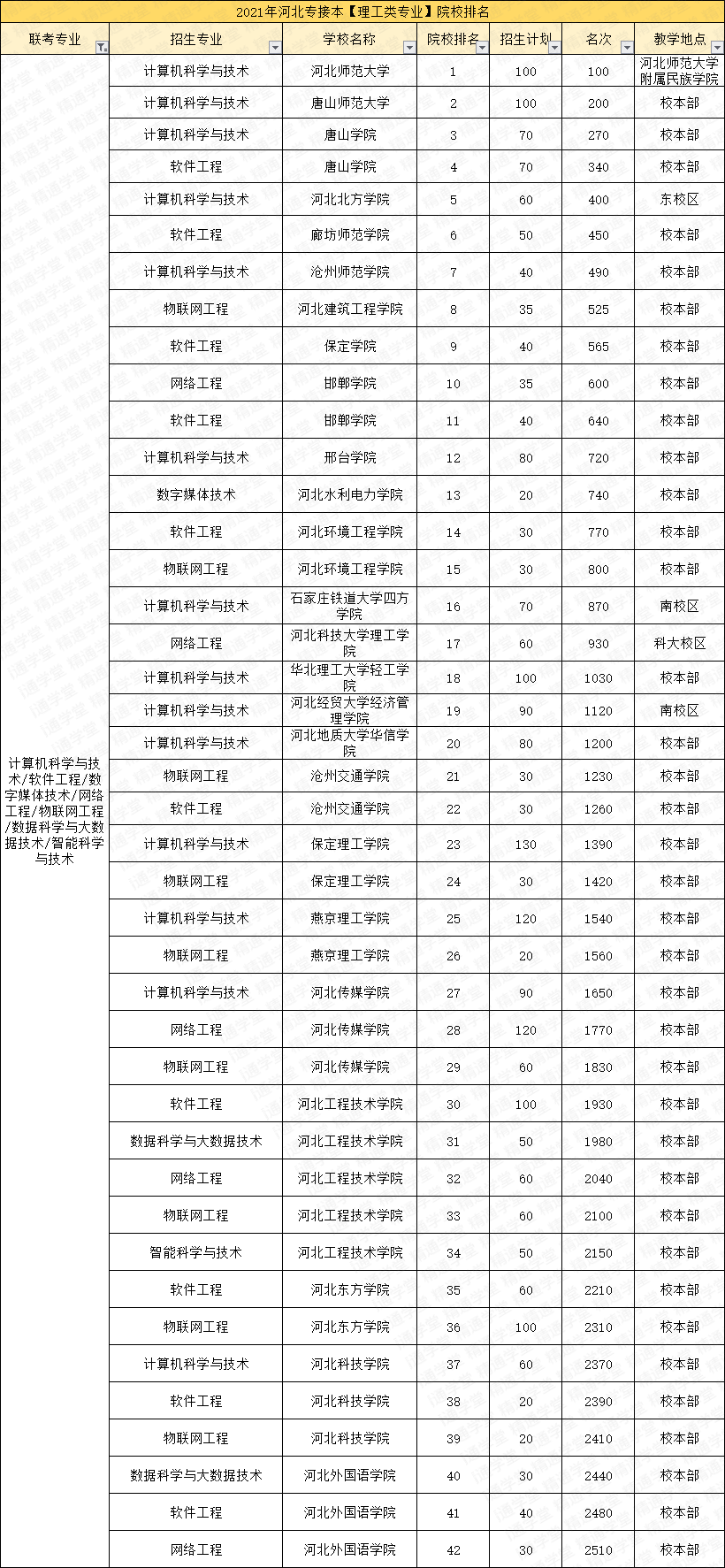 2021年河北专接本【理工类专业】院校排名

| 联考专业 | 招生专业 | 学校名称 | 院校排名 | 招生计划 | 名次 | 教学地点 |
|---|---|---|---|---|---|---|
| 计算机科学与技术/软件工程/数字媒体技术/网络工程/物联网工程/数据科学与大数据技术/智能科学与技术 | 计算机科学与技术 | 河北师范大学 | 1 | 100 | 100 | 河北师范大学附属民族学院 |
| | 计算机科学与技术 | 唐山师范大学 | 2 | 100 | 200 | 校本部 |
| | 计算机科学与技术 | 唐山学院 | 3 | 70 | 270 | 校本部 |
| | 软件工程 | 唐山学院 | 4 | 70 | 340 | 校本部 |
| | 计算机科学与技术 | 河北北方学院 | 5 | 60 | 400 | 东校区 |
| | 软件工程 | 廊坊师范学院 | 6 | 50 | 450 | 校本部 |
| | 计算机科学与技术 | 沧州师范学院 | 7 | 40 | 490 | 校本部 |
| | 物联网工程 | 河北建筑工程学院 | 8 | 35 | 525 | 校本部 |
| | 软件工程 | 保定学院 | 9 | 40 | 565 | 校本部 |
| | 网络工程 | 邯郸学院 | 10 | 35 | 600 | 校本部 |
| | 软件工程 | 邯郸学院 | 11 | 40 | 640 | 校本部 |
| | 计算机科学与技术 | 邢台学院 | 12 | 80 | 720 | 校本部 |
| | 数字媒体技术 | 河北水利电力学院 | 13 | 20 | 740 | 校本部 |
| | 软件工程 | 河北环境工程学院 | 14 | 30 | 770 | 校本部 |
| | 物联网工程 | 河北环境工程学院 | 15 | 30 | 800 | 校本部 |
| | 计算机科学与技术 | 石家庄铁道大学四方学院 | 16 | 70 | 870 | 南校区 |
| | 网络工程 | 河北科技大学理工学院 | 17 | 60 | 930 | 科大校区 |
| | 计算机科学与技术 | 华北理工大学轻工学院 | 18 | 100 | 1030 | 校本部 |
| | 计算机科学与技术 | 河北经贸大学经济管理学院 | 19 | 90 | 1120 | 南校区 |
| | 计算机科学与技术 | 河北地质大学华信学院 | 20 | 80 | 1200 | 校本部 |
| | 物联网工程 | 沧州交通学院 | 21 | 30 | 1230 | 校本部 |
| | 软件工程 | 沧州交通学院 | 22 | 30 | 1260 | 校本部 |
| | 计算机科学与技术 | 保定理工学院 | 23 | 130 | 1390 | 校本部 |
| | 物联网工程 | 保定理工学院 | 24 | 30 | 1420 | 校本部 |
| | 计算机科学与技术 | 燕京理工学院 | 25 | 120 | 1540 | 校本部 |
| | 物联网工程 | 燕京理工学院 | 26 | 20 | 1560 | 校本部 |
| | 计算机科学与技术 | 河北传媒学院 | 27 | 90 | 1650 | 校本部 |
| | 网络工程 | 河北传媒学院 | 28 | 120 | 1770 | 校本部 |
| | 物联网工程 | 河北传媒学院 | 29 | 60 | 1830 | 校本部 |
| | 软件工程 | 河北工程技术学院 | 30 | 100 | 1930 | 校本部 |
| | 数据科学与大数据技术 | 河北工程技术学院 | 31 | 50 | 1980 | 校本部 |
| | 网络工程 | 河北工程技术学院 | 32 | 60 | 2040 | 校本部 |
| | 物联网工程 | 河北工程技术学院 | 33 | 60 | 2100 | 校本部 |
| | 智能科学与技术 | 河北工程技术学院 | 34 | 50 | 2150 | 校本部 |
| | 软件工程 | 河北东方学院 | 35 | 60 | 2210 | 校本部 |
| | 物联网工程 | 河北东方学院 | 36 | 100 | 2310 | 校本部 |
| | 计算机科学与技术 | 河北科技学院 | 37 | 60 | 2370 | 校本部 |
| | 软件工程 | 河北科技学院 | 38 | 20 | 2390 | 校本部 |
| | 物联网工程 | 河北科技学院 | 39 | 20 | 2410 | 校本部 |
| | 数据科学与大数据技术 | 河北外国语学院 | 40 | 30 | 2440 | 校本部 |
| | 软件工程 | 河北外国语学院 | 41 | 40 | 2480 | 校本部 |
| | 网络工程 | 河北外国语学院 | 42 | 30 | 2510 | 校本部 |